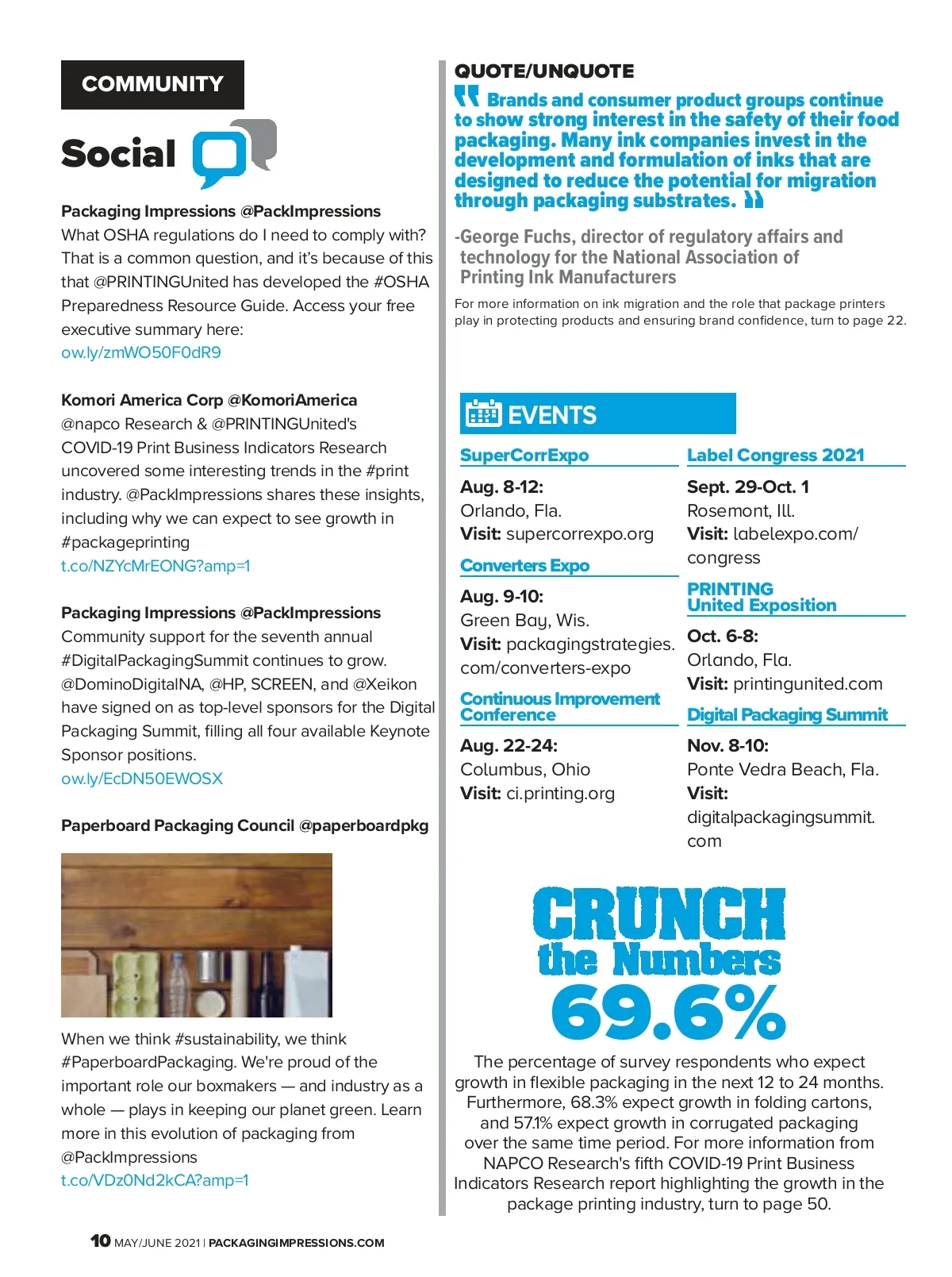 COMMUNITY

Social

Packaging Impressions @PackImpressions
What OSHA regulations do I need to comply with? That is a common question, and it's because of this that @PRINTINGUnited has developed the #OSHA Preparedness Resource Guide. Access your free executive summary here:
ow.ly/zmWO50F0dR9

Komori America Corp @KomoriAmerica
@napco Research & @PRINTINGUnited's COVID-19 Print Business Indicators Research uncovered some interesting trends in the #print industry. @PackImpressions shares these insights, including why we can expect to see growth in #packageprinting
t.co/NZYcMrEONG?amp=1

Packaging Impressions @PackImpressions
Community support for the seventh annual #DigitalPackagingSummit continues to grow. @DominoDigitalNA, @HP, SCREEN, and @Xeikon have signed on as top-level sponsors for the Digital Packaging Summit, filling all four available Keynote Sponsor positions.
ow.ly/EcDN50EWOSX

Paperboard Packaging Council @paperboardpkg

When we think #sustainability, we think #PaperboardPackaging. We're proud of the important role our boxmakers — and industry as a whole — plays in keeping our planet green. Learn more in this evolution of packaging from @PackImpressions
t.co/VDz0Nd2kCA?amp=1

QUOTE/UNQUOTE
Brands and consumer product groups continue to show strong interest in the safety of their food packaging. Many ink companies invest in the development and formulation of inks that are designed to reduce the potential for migration through packaging substrates.

-George Fuchs, director of regulatory affairs and technology for the National Association of Printing Ink Manufacturers

For more information on ink migration and the role that package printers play in protecting products and ensuring brand confidence, turn to page 22.

EVENTS

SuperCorrExpo
Aug. 8-12:
Orlando, Fla.
Visit: supercorrexpo.org

Converters Expo
Aug. 9-10:
Green Bay, Wis.
Visit: packagingstrategies.com/converters-expo

Continuous Improvement Conference
Aug. 22-24:
Columbus, Ohio
Visit: ci.printing.org

Label Congress 2021
Sept. 29-Oct. 1
Rosemont, Ill.
Visit: labelexpo.com/congress

PRINTING United Exposition
Oct. 6-8:
Orlando, Fla.
Visit: printingunited.com

Digital Packaging Summit
Nov. 8-10:
Ponte Vedra Beach, Fla.
Visit: digitalpackagingsummit.com

CRUNCH the Numbers
69.6%
The percentage of survey respondents who expect growth in flexible packaging in the next 12 to 24 months. Furthermore, 68.3% expect growth in folding cartons, and 57.1% expect growth in corrugated packaging over the same time period. For more information from NAPCO Research's fifth COVID-19 Print Business Indicators Research report highlighting the growth in the package printing industry, turn to page 50.

10 MAY/JUNE 2021 | PACKAGINGIMPRESSIONS.COM